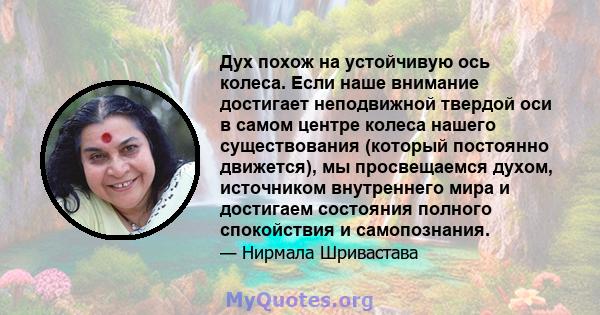 Дух похож на устойчивую ось колеса. Если наше внимание достигает неподвижной твердой оси в самом центре колеса нашего существования (который постоянно движется), мы просвещаемся духом, источником внутреннего мира и достигаем состояния полного спокойствия и самопознания.

— Нирмала Шривастава

MyQuotes.org